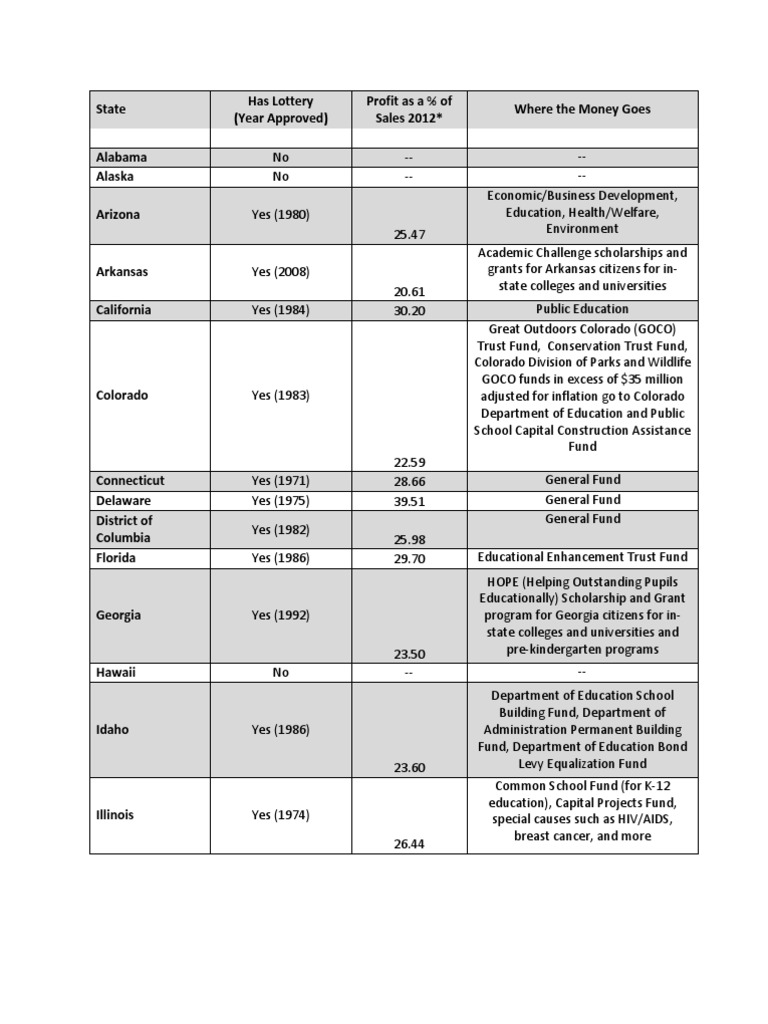 | State | Has Lottery (Year Approved) | Profit as a % of Sales 2012* | Where the Money Goes |
|---|---|---|---|
| | | | |
| Alabama | No | -- | -- |
| Alaska | No | -- | -- |
| Arizona | Yes (1980) | 25.47 | Economic/Business Development, Education, Health/Welfare, Environment |
| Arkansas | Yes (2008) | 20.61 | Academic Challenge scholarships and grants for Arkansas citizens for in-state colleges and universities |
| California | Yes (1984) | 30.20 | Public Education |
| Colorado | Yes (1983) | 22.59 | Great Outdoors Colorado (GOCO) Trust Fund, Conservation Trust Fund, Colorado Division of Parks and Wildlife GOCO funds in excess of $35 million adjusted for inflation go to Colorado Department of Education and Public School Capital Construction Assistance Fund |
| Connecticut | Yes (1971) | 28.66 | General Fund |
| Delaware | Yes (1975) | 39.51 | General Fund |
| District of Columbia | Yes (1982) | 25.98 | General Fund |
| Florida | Yes (1986) | 29.70 | Educational Enhancement Trust Fund |
| Georgia | Yes (1992) | 23.50 | HOPE (Helping Outstanding Pupils Educationally) Scholarship and Grant program for Georgia citizens for in-state colleges and universities and pre-kindergarten programs |
| Hawaii | No | -- | -- |
| Idaho | Yes (1986) | 23.60 | Department of Education School Building Fund, Department of Administration Permanent Building Fund, Department of Education Bond Levy Equalization Fund |
| Illinois | Yes (1974) | 26.44 | Common School Fund (for K-12 education), Capital Projects Fund, special causes such as HIV/AIDS, breast cancer, and more |